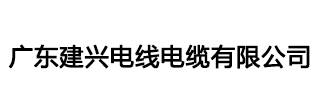 广东建兴电线电缆有限公司